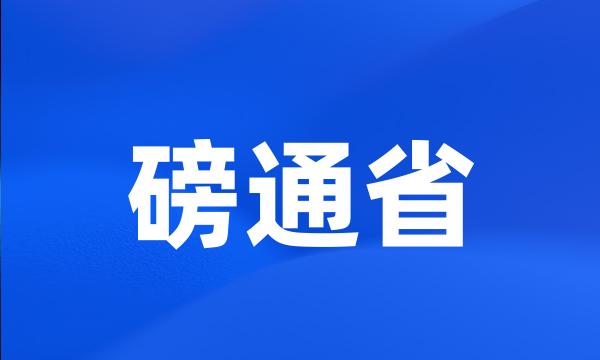 磅通省